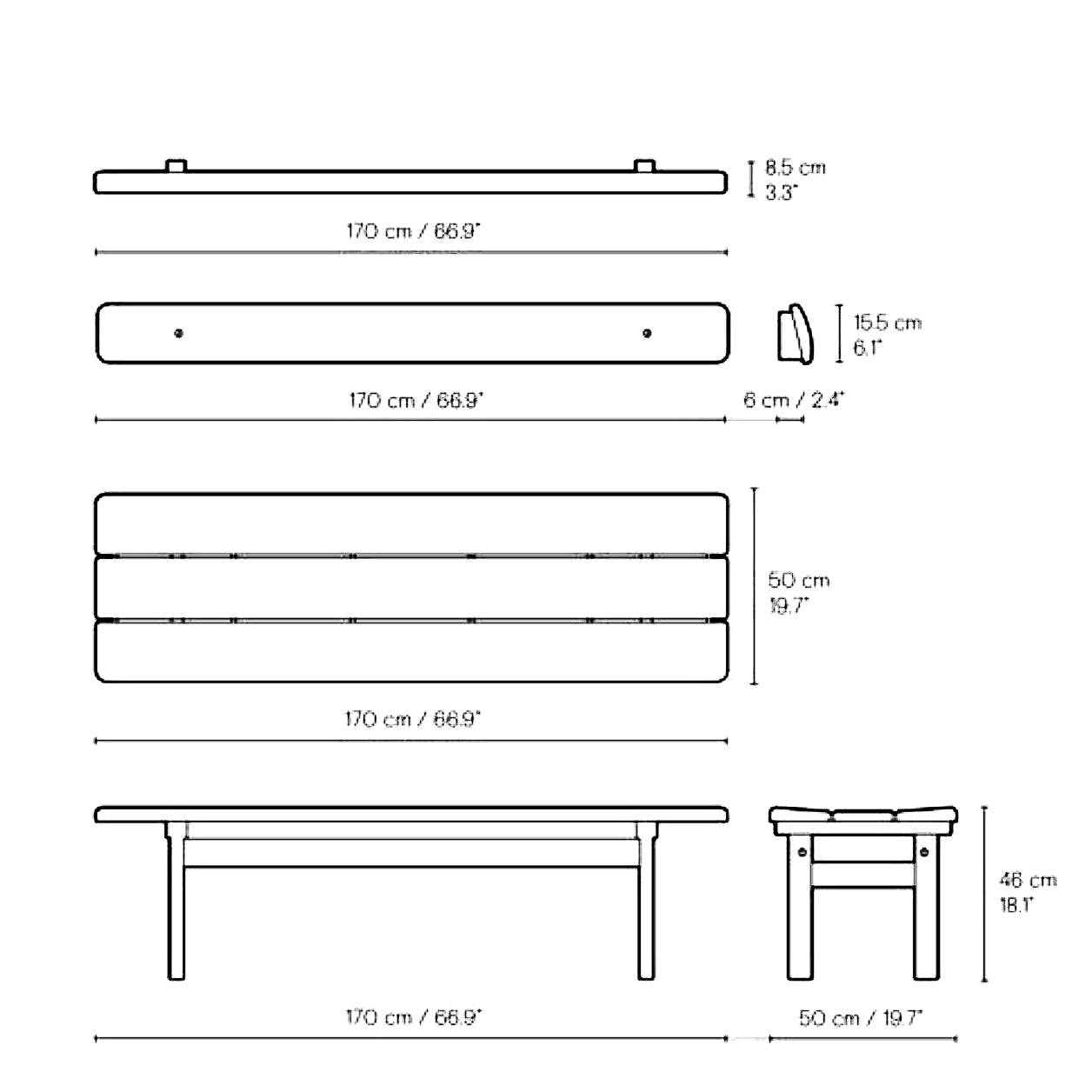 8.5 cm
3.3"

170 cm / 66.9"

15.5 cm
6.1"

170 cm / 66.9"

6 cm / 2.4"

50 cm
19.7"

170 cm / 66.9"

46 cm
18.1"

170 cm / 66.9"

50 cm / 19.7"